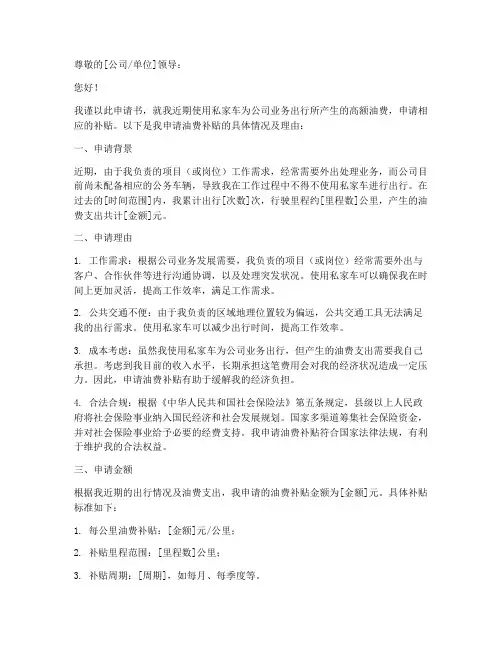 尊敬的[公司/单位]领导：

您好！

我谨以此申请书，就我近期使用私家车为公司业务出行所产生的高额油费，申请相应的补贴。以下是我申请油费补贴的具体情况及理由：

一、申请背景

近期，由于我负责的项目（或岗位）工作需求，经常需要外出处理业务，而公司目前尚未配备相应的公务车辆，导致我在工作过程中不得不使用私家车进行出行。在过去的[时间范围]内，我累计出行[次数]次，行驶里程约[里程数]公里，产生的油费支出共计[金额]元。

二、申请理由

1. 工作需求：根据公司业务发展需要，我负责的项目（或岗位）经常需要外出与客户、合作伙伴等进行沟通协调，以及处理突发状况。使用私家车可以确保我在时间上更加灵活，提高工作效率，满足工作需求。

2. 公共交通不便：由于我负责的区域地理位置较为偏远，公共交通工具无法满足我的出行需求。使用私家车可以减少出行时间，提高工作效率。

3. 成本考虑：虽然我使用私家车为公司业务出行，但产生的油费支出需要我自己承担。考虑到我目前的收入水平，长期承担这笔费用会对我的经济状况造成一定压力。因此，申请油费补贴有助于缓解我的经济负担。

4. 合法合规：根据《中华人民共和国社会保险法》第五条规定，县级以上人民政府将社会保险事业纳入国民经济和社会发展规划。国家多渠道筹集社会保险资金，并对社会保险事业给予必要的经费支持。我申请油费补贴符合国家法律法规，有利于维护我的合法权益。

三、申请金额

根据我近期的出行情况及油费支出，我申请的油费补贴金额为[金额]元。具体补贴标准如下：

1. 每公里油费补贴：[金额]元/公里；

2. 补贴里程范围：[里程数]公里；

3. 补贴周期：[周期]，如每月、每季度等。